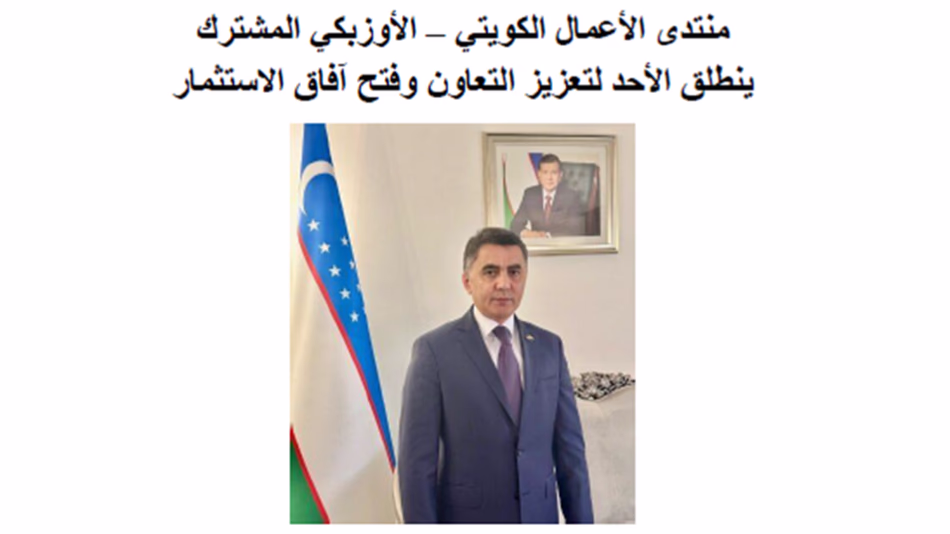 منتدى الأعمال الكويتي – الأوزبكي المشترك
ينطلق الأحد لتعزيز التعاون وفتح آفاق الاستثمار